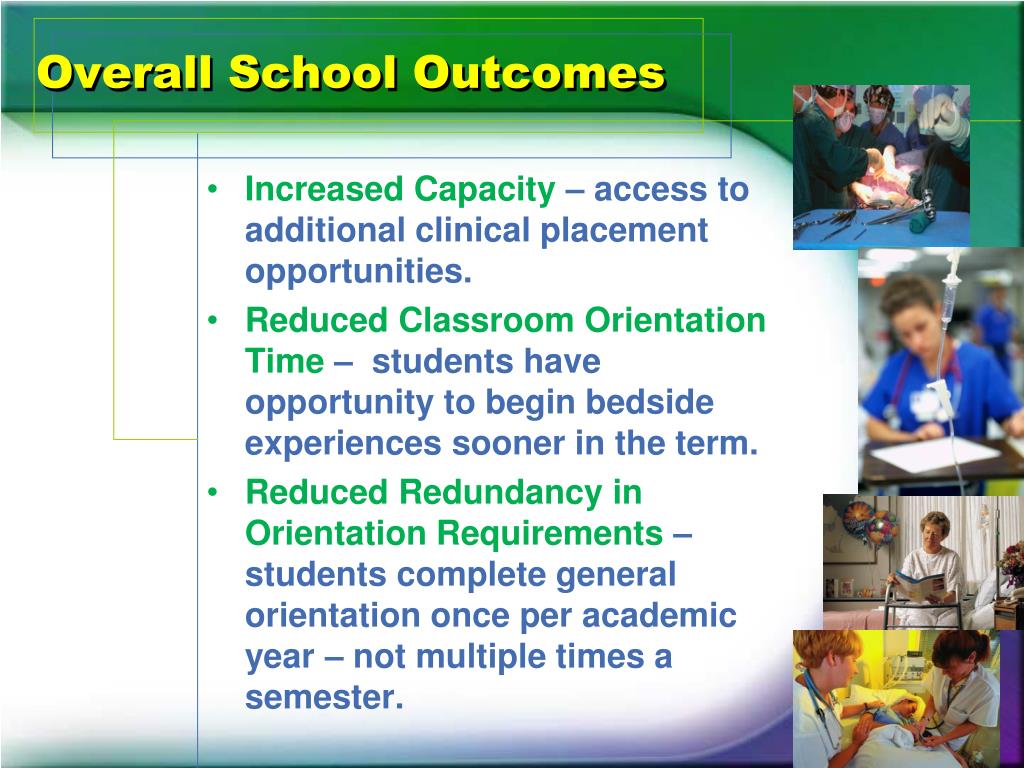 Overall School Outcomes

• Increased Capacity – access to additional clinical placement opportunities.
• Reduced Classroom Orientation Time – students have opportunity to begin bedside experiences sooner in the term.
• Reduced Redundancy in Orientation Requirements – students complete general orientation once per academic year – not multiple times a semester.